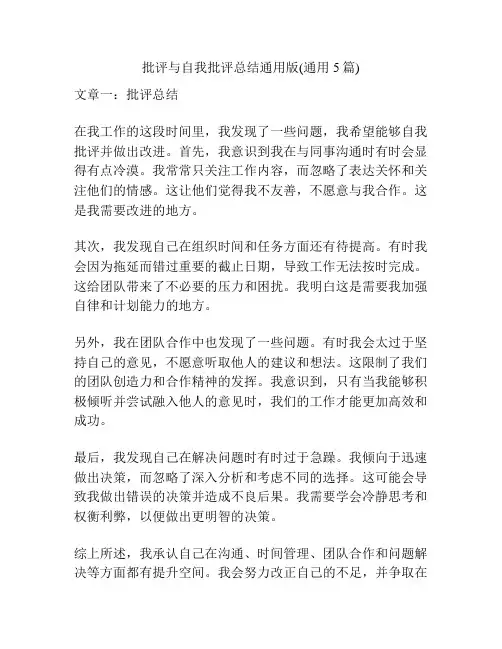 批评与自我批评总结通用版(通用 5 篇)

文章一：批评总结

在我工作的这段时间里，我发现了一些问题，我希望能够自我批评并做出改进。首先，我意识到我在与同事沟通时有时会显得有点冷漠。我常常只关注工作内容，而忽略了表达关怀和关注他们的情感。这让他们觉得我不友善，不愿意与我合作。这是我需要改进的地方。

其次，我发现自己在组织时间和任务方面还有待提高。有时我会因为拖延而错过重要的截止日期，导致工作无法按时完成。这给团队带来了不必要的压力和困扰。我明白这是需要我加强自律和计划能力的地方。

另外，我在团队合作中也发现了一些问题。有时我会太过于坚持自己的意见，不愿意听取他人的建议和想法。这限制了我们的团队创造力和合作精神的发挥。我意识到，只有当我能够积极倾听并尝试融入他人的意见时，我们的工作才能更加高效和成功。

最后，我发现自己在解决问题时有时过于急躁。我倾向于迅速做出决策，而忽略了深入分析和考虑不同的选择。这可能会导致我做出错误的决策并造成不良后果。我需要学会冷静思考和权衡利弊，以便做出更明智的决策。

综上所述，我承认自己在沟通、时间管理、团队合作和问题解决等方面都有提升空间。我会努力改正自己的不足，并争取在